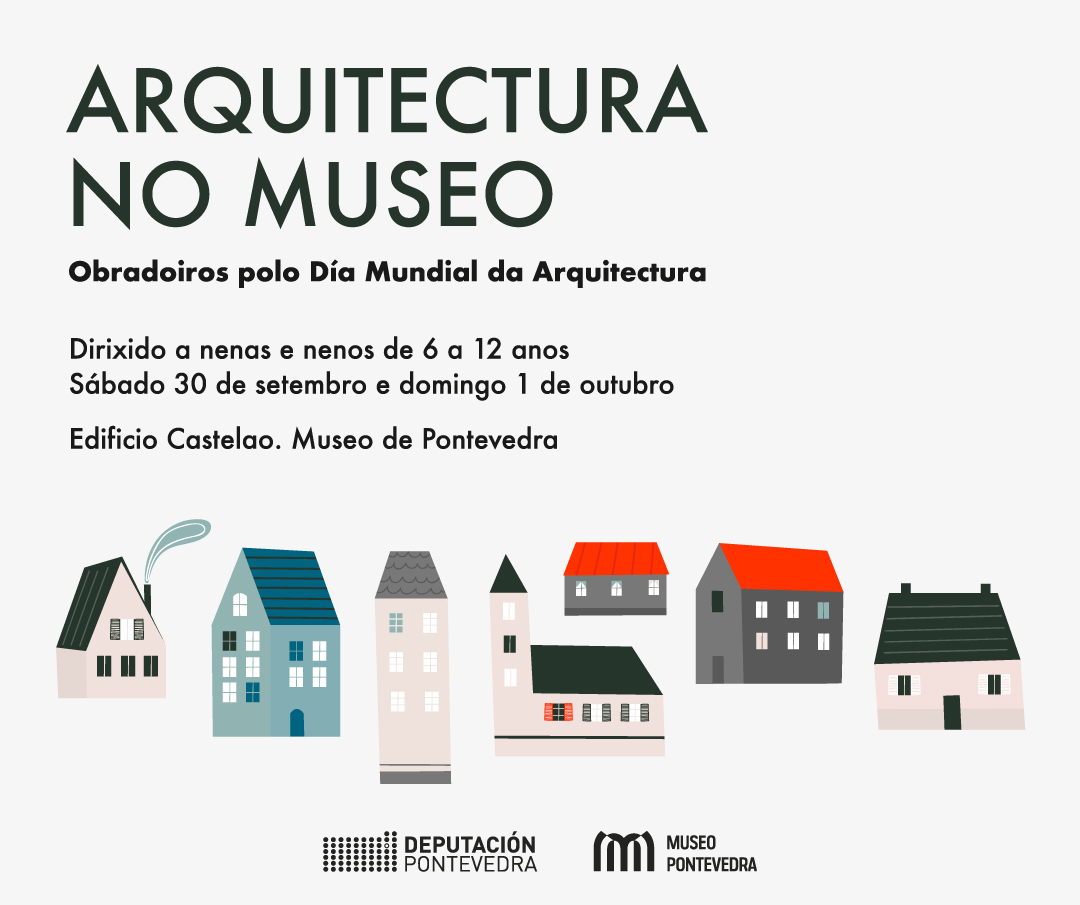 ARQUITECTURA
NO MUSEO

Obradoiros polo Día Mundial da Arquitectura

Dirixido a nenas e nenos de 6 a 12 anos
Sábado 30 de setembro e domingo 1 de outubro

Edificio Castelao. Museo de Pontevedra

DEPUTACIÓN
PONTEVEDRA

MUSEO
PONTEVEDRA